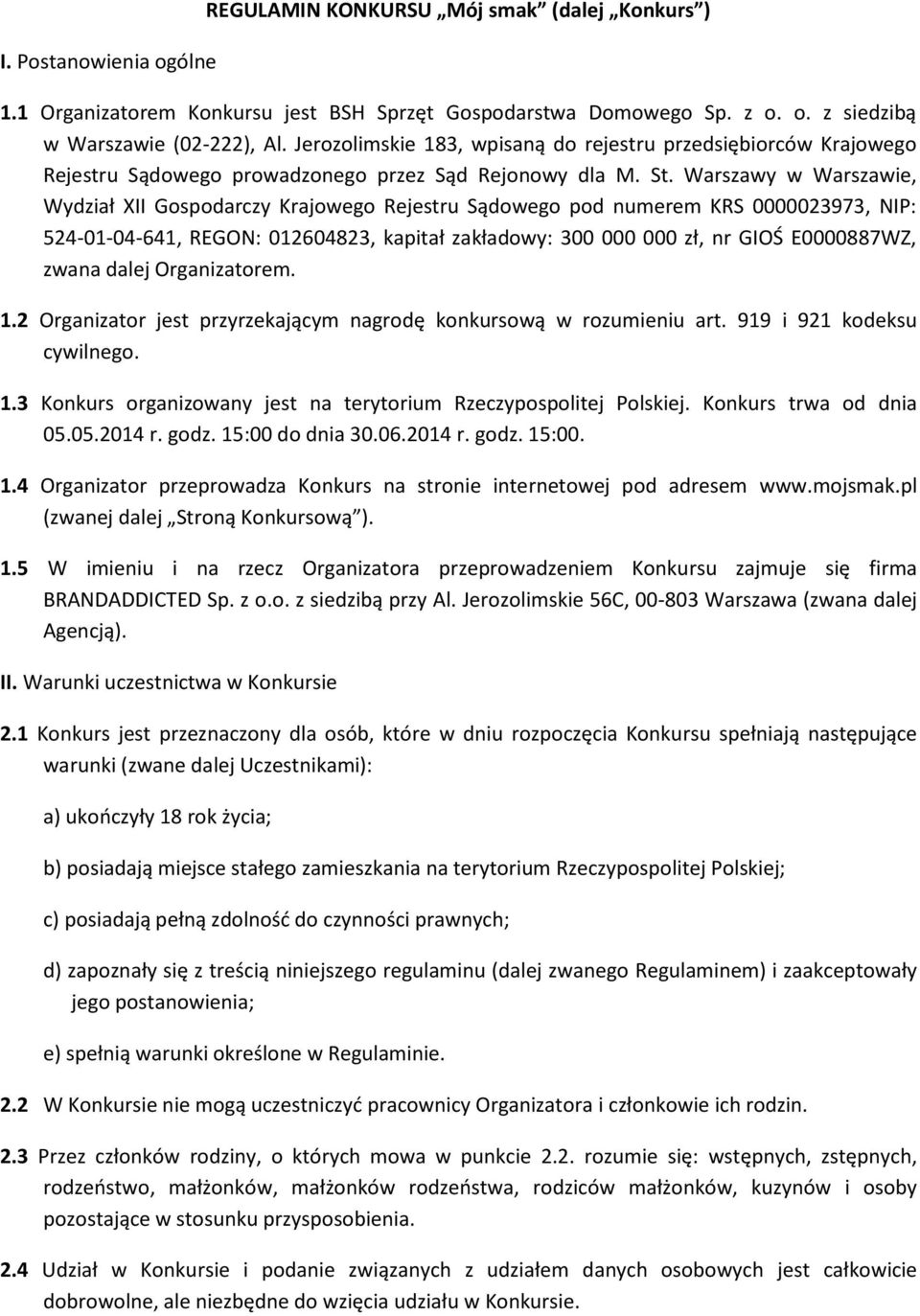 REGULAMIN KONKURSU „Mój smak” (dalej „Konkurs”)

I. Postanowienia ogólne

1.1 Organizatorem Konkursu jest BSH Sprzęt Gospodarstwa Domowego Sp. z o. o. z siedzibą w Warszawie (02-222), Al. Jerozolimskie 183, wpisaną do rejestru przedsiębiorców Krajowego Rejestru Sądowego prowadzonego przez Sąd Rejonowy dla M. St. Warszawy w Warszawie, Wydział XII Gospodarczy Krajowego Rejestru Sądowego pod numerem KRS 0000023973, NIP: 524-01-04-641, REGON: 012604823, kapitał zakładowy: 300 000 000 zł, nr GIOŚ E0000887WZ, zwana dalej Organizatorem.

1.2 Organizator jest przyrzekającym nagrodę konkursową w rozumieniu art. 919 i 921 kodeksu cywilnego.

1.3 Konkurs organizowany jest na terytorium Rzeczypospolitej Polskiej. Konkurs trwa od dnia 05.05.2014 r. godz. 15:00 do dnia 30.06.2014 r. godz. 15:00.

1.4 Organizator przeprowadza Konkurs na stronie internetowej pod adresem www.mojsmak.pl (zwanej dalej „Stroną Konkursową”).

1.5 W imieniu i na rzecz Organizatora przeprowadzeniem Konkursu zajmuje się firma BRANDADDICTED Sp. z o.o. z siedzibą przy Al. Jerozolimskie 56C, 00-803 Warszawa (zwana dalej Agencją).

II. Warunki uczestnictwa w Konkursie

2.1 Konkurs jest przeznaczony dla osób, które w dniu rozpoczęcia Konkursu spełniają następujące warunki (zwane dalej Uczestnikami):

a) ukończyły 18 rok życia;

b) posiadają miejsce stałego zamieszkania na terytorium Rzeczypospolitej Polskiej;

c) posiadają pełną zdolność do czynności prawnych;

d) zapoznały się z treścią niniejszego regulaminu (dalej zwanego Regulaminem) i zaakceptowały jego postanowienia;

e) spełnią warunki określone w Regulaminie.

2.2 W Konkursie nie mogą uczestniczyć pracownicy Organizatora i członkowie ich rodzin.

2.3 Przez członków rodziny, o których mowa w punkcie 2.2. rozumie się: wstępnych, zstępnych, rodzeństwo, małżonków, małżonków rodzeństwa, rodziców małżonków, kuzynów i osoby pozostające w stosunku przysposobienia.

2.4 Udział w Konkursie i podanie związanych z udziałem danych osobowych jest całkowicie dobrowolne, ale niezbędne do wzięcia udziału w Konkursie.